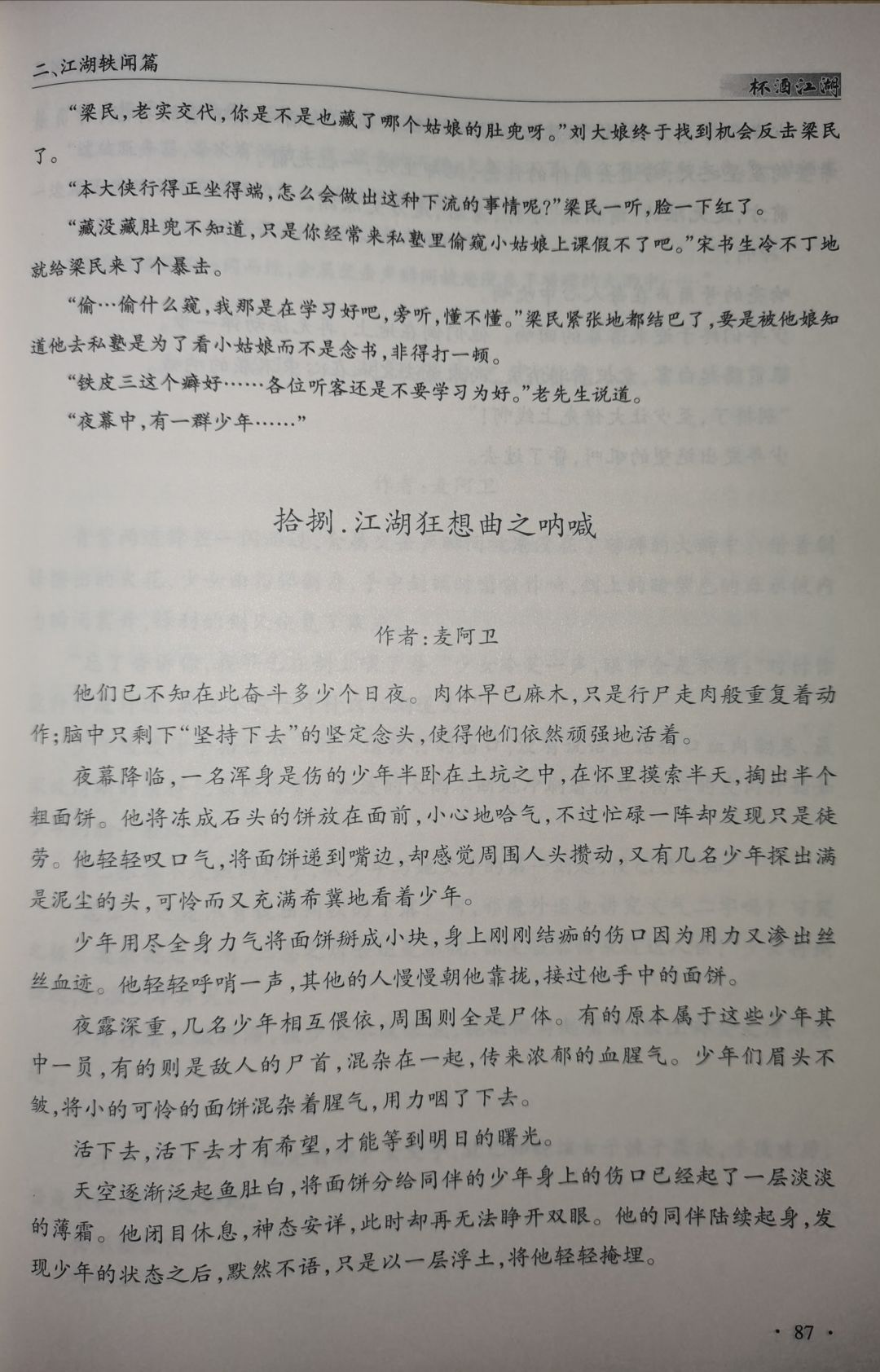 二、江湖轶闻篇

杯酒江湖

“梁民，老实交代，你是不是也藏了哪个姑娘的肚兜呀。”刘大娘终于找到机会反击梁民了。

“本大侠行得正坐得端，怎么会做出这种下流的事情呢？”梁民一听，脸一下红了。

“藏没藏肚兜不知道，只是你经常来私塾里偷窥小姑娘上课假不了吧。”宋书生冷不丁地就给梁民来了个暴击。

“偷…偷什么窥，我那是在学习好吧，旁听，懂不懂。”梁民紧张地都结巴了，要是被他娘知道他去私塾是为了看小姑娘而不是念书，非得打一顿。

“铁皮三这个癖好……各位听客还是不要学习为好。”老先生说道。

“夜幕中，有一群少年……”

拾捌.江湖狂想曲之呐喊

作者：麦阿卫

他们已不知在此奋斗多少个日夜。肉体早已麻木，只是行尸走肉般重复着动作；脑中只剩下“坚持下去”的坚定念头，使得他们依然顽强地活着。

夜幕降临，一名浑身是伤的少年半卧在土坑之中，在怀里摸索半天，掏出半个粗面饼。他将冻成石头的饼放在面前，小心地哈气，不过忙碌一阵却发现只是徒劳。他轻轻叹口气，将面饼递到嘴边，却感觉周围人头攒动，又有几名少年探出满是泥尘的头，可怜而又充满希冀地看着少年。

少年用尽全身力气将面饼掰成小块，身上刚刚结痂的伤口因为用力又渗出丝丝血迹。他轻轻呼哨一声，其他的人慢慢朝他靠拢，接过他手中的面饼。

夜露深重，几名少年相互偎依，周围则全是尸体。有的原本属于这些少年其中一员，有的则是敌人的尸首，混杂在一起，传来浓郁的血腥气。少年们眉头不皱，将小的可怜的面饼混杂着腥气，用力咽了下去。

活下去，活下去才有希望，才能等到明日的曙光。

天空逐渐泛起鱼肚白，将面饼分给同伴的少年身上的伤口已经起了一层淡淡的薄霜。他闭目休息，神态安详，此时却再无法睁开双眼。他的同伴陆续起身，发现少年的状态之后，默然不语，只是以一层浮土，将他轻轻掩埋。

· 87 ·